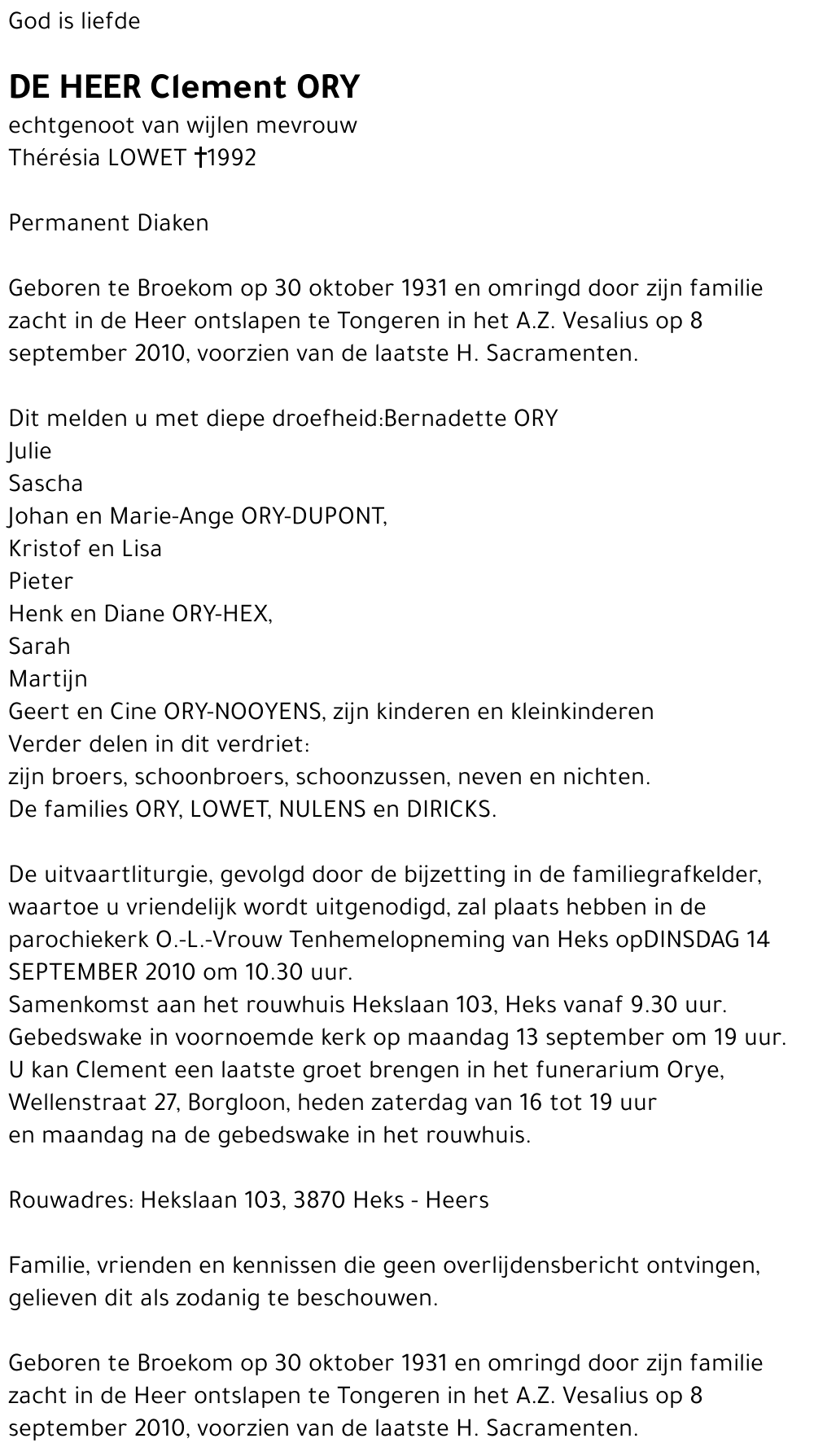 God is liefde

DE HEER Clement ORY
echtgenoot van wijlen mevrouw
Thérésia LOWET †1992

Permanent Diaken

Geboren te Broekom op 30 oktober 1931 en omringd door zijn familie zacht in de Heer ontslapen te Tongeren in het A.Z. Vesalius op 8 september 2010, voorzien van de laatste H. Sacramenten.

Dit melden u met diepe droefheid:Bernadette ORY
Julie
Sascha
Johan en Marie-Ange ORY-DUPONT,
Kristof en Lisa
Pieter
Henk en Diane ORY-HEX,
Sarah
Martijn
Geert en Cine ORY-NOOYENS, zijn kinderen en kleinkinderen
Verder delen in dit verdriet:
zijn broers, schoonbroers, schoonzussen, neven en nichten.
De families ORY, LOWET, NULENS en DIRICKS.

De uitvaartliturgie, gevolgd door de bijzetting in de familiegrafkelder, waartoe u vriendelijk wordt uitgenodigd, zal plaats hebben in de parochiekerk O.-L.-Vrouw Tenhemelopneming van Heks opDINSDAG 14 SEPTEMBER 2010 om 10.30 uur.
Samenkomst aan het rouwhuis Hekslaan 103, Heks vanaf 9.30 uur.
Gebedswake in voornoemde kerk op maandag 13 september om 19 uur.
U kan Clement een laatste groet brengen in het funerarium Orye, Wellenstraat 27, Borgloon, heden zaterdag van 16 tot 19 uur
en maandag na de gebedswake in het rouwhuis.

Rouwadres: Hekslaan 103, 3870 Heks - Heers

Familie, vrienden en kennissen die geen overlijdensbericht ontvingen, gelieven dit als zodanig te beschouwen.

Geboren te Broekom op 30 oktober 1931 en omringd door zijn familie zacht in de Heer ontslapen te Tongeren in het A.Z. Vesalius op 8 september 2010, voorzien van de laatste H. Sacramenten.